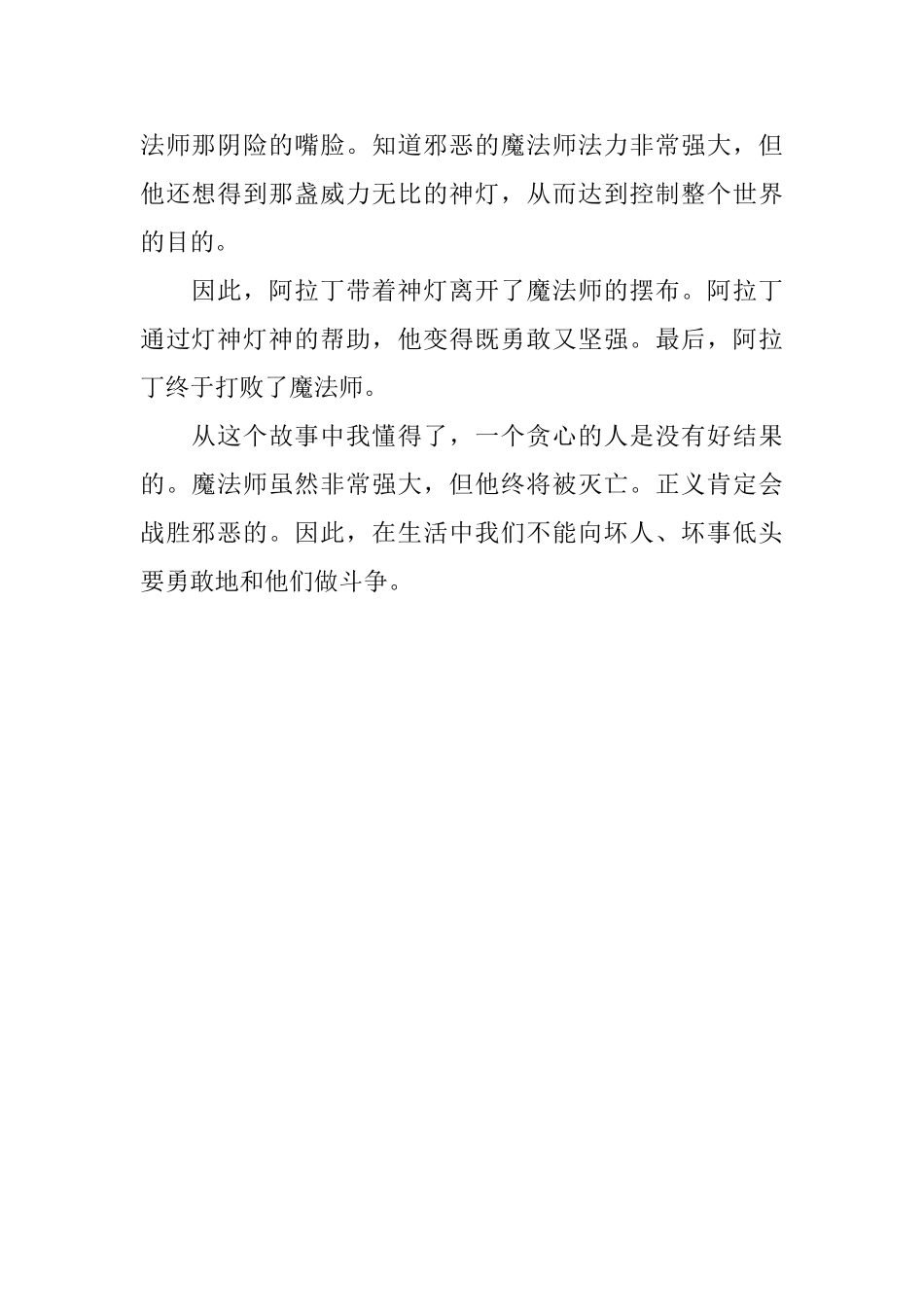 法师那阴险的嘴脸。知道邪恶的魔法师法力非常强大，但他还想得到那盏威力无比的神灯，从而达到控制整个世界的目的。

因此，阿拉丁带着神灯离开了魔法师的摆布。阿拉丁通过灯神灯神的帮助，他变得既勇敢又坚强。最后，阿拉丁终于打败了魔法师。

从这个故事中我懂得了，一个贪心的人是没有好结果的。魔法师虽然非常强大，但他终将被灭亡。正义肯定会战胜邪恶的。因此，在生活中我们不能向坏人、坏事低头要勇敢地和他们做斗争。